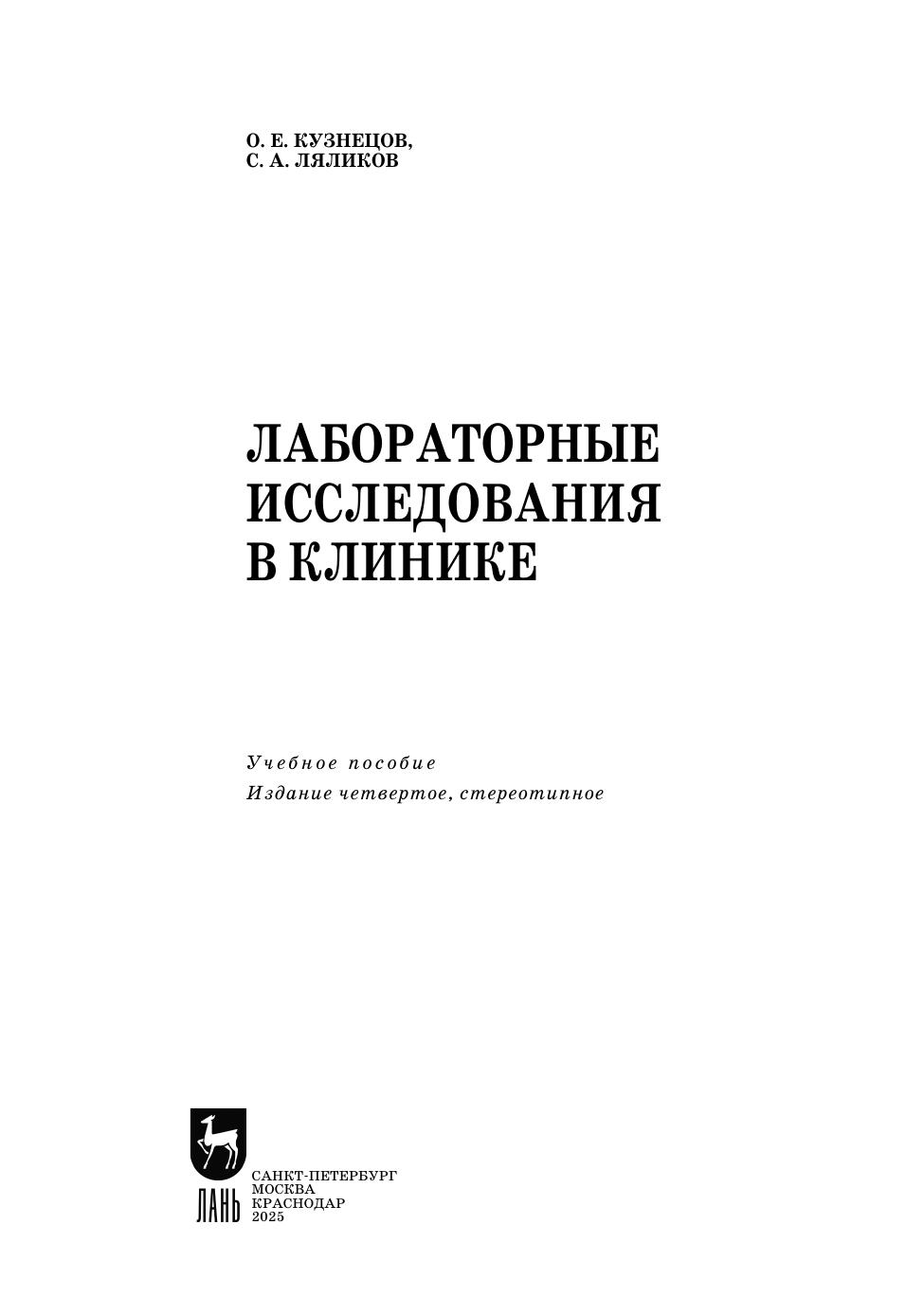 О. Е. КУЗНЕЦОВ,
С. А. ЛЯЛИКОВ

ЛАБОРАТОРНЫЕ
ИССЛЕДОВАНИЯ
В КЛИНИКЕ

Учебное пособие
Издание четвертое, стереотипное

ЛАНЬ

САНКТ-ПЕТЕРБУРГ
МОСКВА
КРАСНОДАР
2025